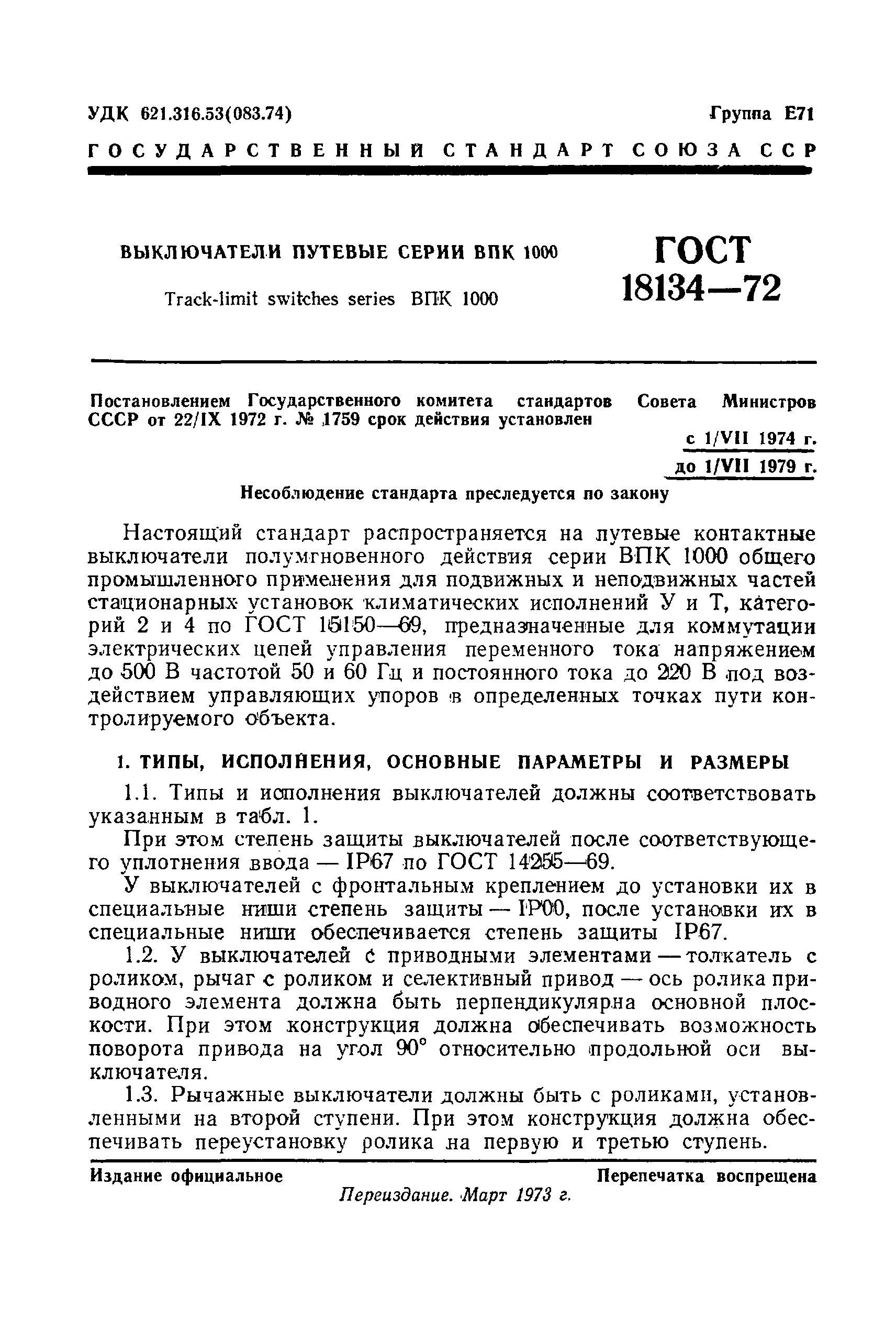 УДК 621.316.53(083.74) Группа Е71

ГОСУДАРСТВЕННЫЙ СТАНДАРТ СОЮЗА ССР

ВЫКЛЮЧАТЕЛИ ПУТЕВЫЕ СЕРИИ ВПК 1000

Track-limit switches series ВПК 1000

ГОСТ 18134—72

Постановлением Государственного комитета стандартов Совета Министров СССР от 22/IX 1972 г. № 1759 срок действия установлен

с 1/VII 1974 г.
до 1/VII 1979 г.

Несоблюдение стандарта преследуется по закону

Настоящий стандарт распространяется на путевые контактные выключатели полумгновенного действия серии ВПК 1000 общего промышленного применения для подвижных и неподвижных частей стационарных установок климатических исполнений У и Т, категорий 2 и 4 по ГОСТ 15150—69, предназначенные для коммутации электрических цепей управления переменного тока напряжением до 500 В частотой 50 и 60 Гц и постоянного тока до 220 В под воздействием управляющих упоров в определенных точках пути контролируемого объекта.

1. ТИПЫ, ИСПОЛНЕНИЯ, ОСНОВНЫЕ ПАРАМЕТРЫ И РАЗМЕРЫ

1.1. Типы и исполнения выключателей должны соответствовать указанным в табл. 1.

При этом степень защиты выключателей после соответствующего уплотнения ввода — IP67 по ГОСТ 14255—69.

У выключателей с фронтальным креплением до установки их в специальные ниши степень защиты — IP00, после установки их в специальные ниши обеспечивается степень защиты IP67.

1.2. У выключателей с приводными элементами — толкатель с роликом, рычаг с роликом и селективный привод — ось ролика приводного элемента должна быть перпендикулярна основной плоскости. При этом конструкция должна обеспечивать возможность поворота привода на угол 90° относительно продольной оси выключателя.

1.3. Рычажные выключатели должны быть с роликами, установленными на второй ступени. При этом конструкция должна обеспечивать переустановку ролика на первую и третью ступень.

Издание официальное Перепечатка воспрещена

Переиздание. Март 1973 г.